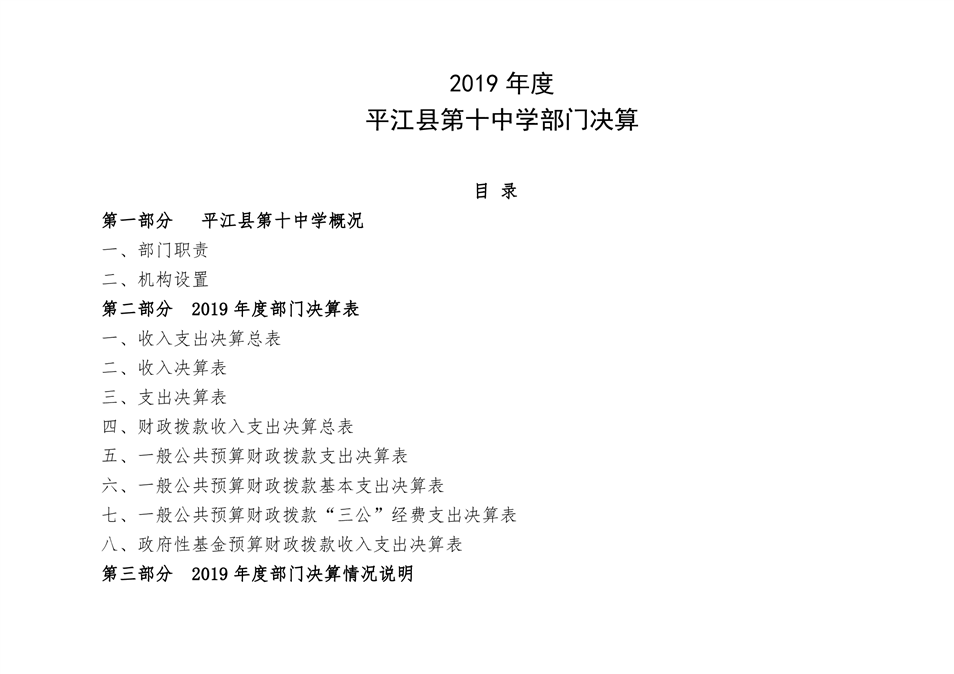 2019 年度
平江县第十中学部门决算

目 录

第一部分 平江县第十中学概况

一、部门职责

二、机构设置

第二部分 2019 年度部门决算表

一、收入支出决算总表

二、收入决算表

三、支出决算表

四、财政拨款收入支出决算总表

五、一般公共预算财政拨款支出决算表

六、一般公共预算财政拨款基本支出决算表

七、一般公共预算财政拨款“三公”经费支出决算表

八、政府性基金预算财政拨款收入支出决算表

第三部分 2019 年度部门决算情况说明